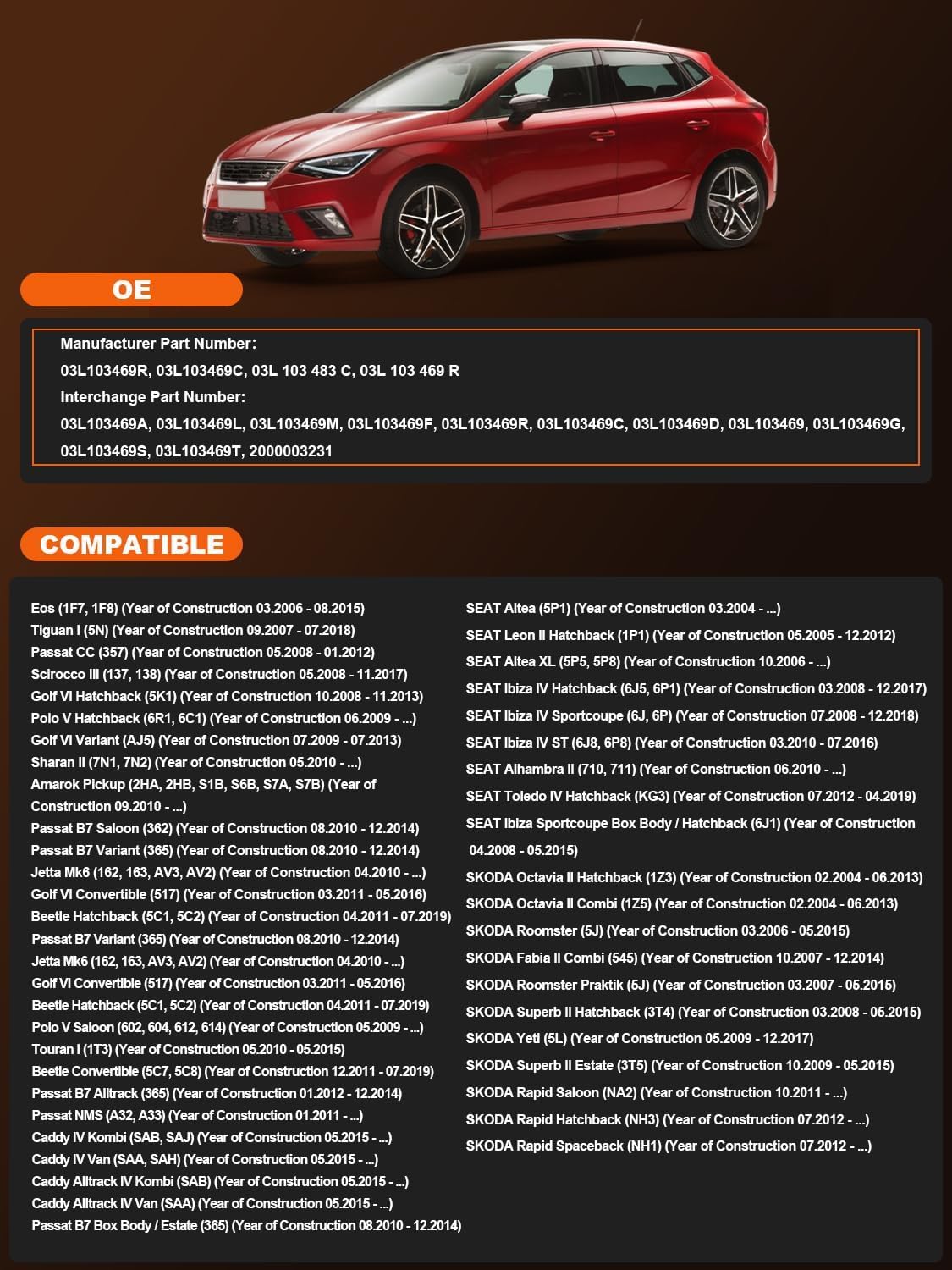 OE

Manufacturer Part Number:
03L103469R, 03L103469C, 03L 103 483 C, 03L 103 469 R
Interchange Part Number:
03L103469A, 03L103469L, 03L103469M, 03L103469F, 03L103469R, 03L103469C, 03L103469D, 03L103469, 03L103469G, 03L103469S, 03L103469T, 2000003231

COMPATIBLE

Eos (1F7, 1F8) (Year of Construction 03.2006 - 08.2015)
Tiguan I (5N) (Year of Construction 09.2007 - 07.2018)
Passat CC (357) (Year of Construction 05.2008 - 01.2012)
Scirocco III (137, 138) (Year of Construction 05.2008 - 11.2017)
Golf VI Hatchback (5K1) (Year of Construction 10.2008 - 11.2013)
Polo V Hatchback (6R1, 6C1) (Year of Construction 06.2009 - ...)
Golf VI Variant (AJ5) (Year of Construction 07.2009 - 07.2013)
Sharan II (7N1, 7N2) (Year of Construction 05.2010 - ...)
Amarok Pickup (2HA, 2HB, S1B, S6B, S7A, S7B) (Year of Construction 09.2010 - ...)
Passat B7 Saloon (362) (Year of Construction 08.2010 - 12.2014)
Passat B7 Variant (365) (Year of Construction 08.2010 - 12.2014)
Jetta Mk6 (162, 163, AV3, AV2) (Year of Construction 04.2010 - ...)
Golf VI Convertible (517) (Year of Construction 03.2011 - 05.2016)
Beetle Hatchback (5C1, 5C2) (Year of Construction 04.2011 - 07.2019)
Passat B7 Variant (365) (Year of Construction 08.2010 - 12.2014)
Jetta Mk6 (162, 163, AV3, AV2) (Year of Construction 04.2010 - ...)
Golf VI Convertible (517) (Year of Construction 03.2011 - 05.2016)
Beetle Hatchback (5C1, 5C2) (Year of Construction 04.2011 - 07.2019)
Polo V Saloon (602, 604, 612, 614) (Year of Construction 05.2009 - ...)
Touran I (1T3) (Year of Construction 05.2010 - 05.2015)
Beetle Convertible (5C7, 5C8) (Year of Construction 12.2011 - 07.2019)
Passat B7 Alltrack (365) (Year of Construction 01.2012 - 12.2014)
Passat NMS (A32, A33) (Year of Construction 01.2011 - ...)
Caddy IV Kombi (SAB, SAJ) (Year of Construction 05.2015 - ...)
Caddy IV Van (SAA, SAH) (Year of Construction 05.2015 - ...)
Caddy Alltrack IV Kombi (SAB) (Year of Construction 05.2015 - ...)
Caddy Alltrack IV Van (SAA) (Year of Construction 05.2015 - ...)
Passat B7 Box Body / Estate (365) (Year of Construction 08.2010 - 12.2014)

SEAT Altea (5P1) (Year of Construction 03.2004 - ...)
SEAT Leon II Hatchback (1P1) (Year of Construction 05.2005 - 12.2012)
SEAT Altea XL (5P5, 5P8) (Year of Construction 10.2006 - ...)
SEAT Ibiza IV Hatchback (6J5, 6P1) (Year of Construction 03.2008 - 12.2017)
SEAT Ibiza IV Sportcoupe (6J, 6P) (Year of Construction 07.2008 - 12.2018)
SEAT Ibiza IV ST (6J8, 6P8) (Year of Construction 03.2010 - 07.2016)
SEAT Alhambra II (710, 711) (Year of Construction 06.2010 - ...)
SEAT Toledo IV Hatchback (KG3) (Year of Construction 07.2012 - 04.2019)
SEAT Ibiza Sportcoupe Box Body / Hatchback (6J1) (Year of Construction 04.2008 - 05.2015)
SKODA Octavia II Hatchback (1Z3) (Year of Construction 02.2004 - 06.2013)
SKODA Octavia II Combi (1Z5) (Year of Construction 02.2004 - 06.2013)
SKODA Roomster (5J) (Year of Construction 03.2006 - 05.2015)
SKODA Fabia II Combi (545) (Year of Construction 10.2007 - 12.2014)
SKODA Roomster Praktik (5J) (Year of Construction 03.2007 - 05.2015)
SKODA Superb II Hatchback (3T4) (Year of Construction 03.2008 - 05.2015)
SKODA Yeti (5L) (Year of Construction 05.2009 - 12.2017)
SKODA Superb II Estate (3T5) (Year of Construction 10.2009 - 05.2015)
SKODA Rapid Saloon (NA2) (Year of Construction 10.2011 - ...)
SKODA Rapid Hatchback (NH3) (Year of Construction 07.2012 - ...)
SKODA Rapid Spaceback (NH1) (Year of Construction 07.2012 - ...)